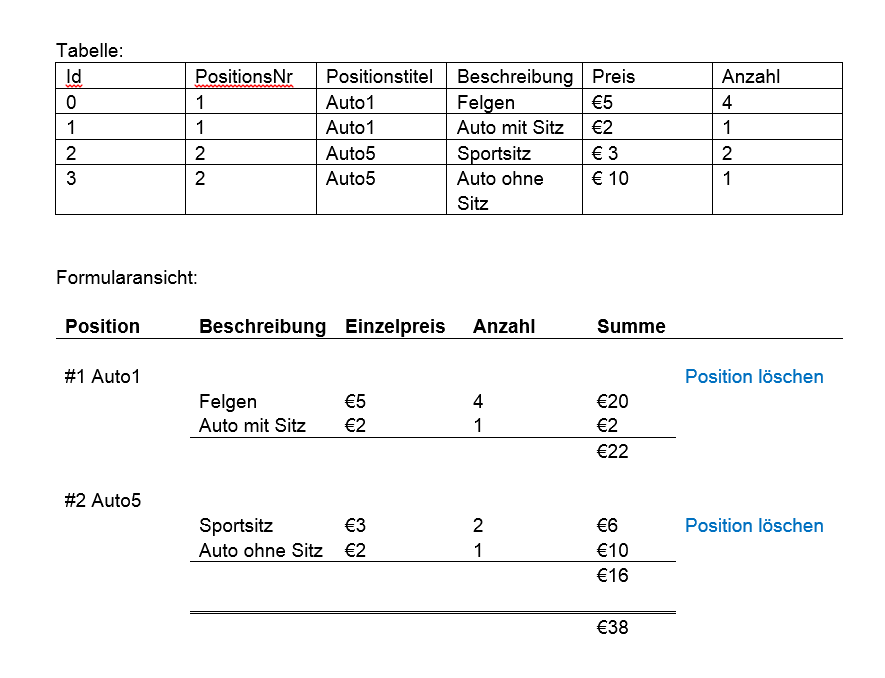 Tabelle:

| Id | PositionsNr | Positionstitel | Beschreibung | Preis | Anzahl |
|---|---|---|---|---|---|
| 0 | 1 | Auto1 | Felgen | €5 | 4 |
| 1 | 1 | Auto1 | Auto mit Sitz | €2 | 1 |
| 2 | 2 | Auto5 | Sportsitz | € 3 | 2 |
| 3 | 2 | Auto5 | Auto ohne Sitz | € 10 | 1 |

Formularansicht:

| Position | Beschreibung | Einzelpreis | Anzahl | Summe | |
|---|---|---|---|---|---|
| #1 Auto1 | | | | | Position löschen |
| | Felgen | €5 | 4 | €20 | |
| | Auto mit Sitz | €2 | 1 | €2 | |
| | | | | €22 | |
| #2 Auto5 | | | | | |
| | Sportsitz | €3 | 2 | €6 | Position löschen |
| | Auto ohne Sitz | €2 | 1 | €10 | |
| | | | | €16 | |
| | | | | €38 | |